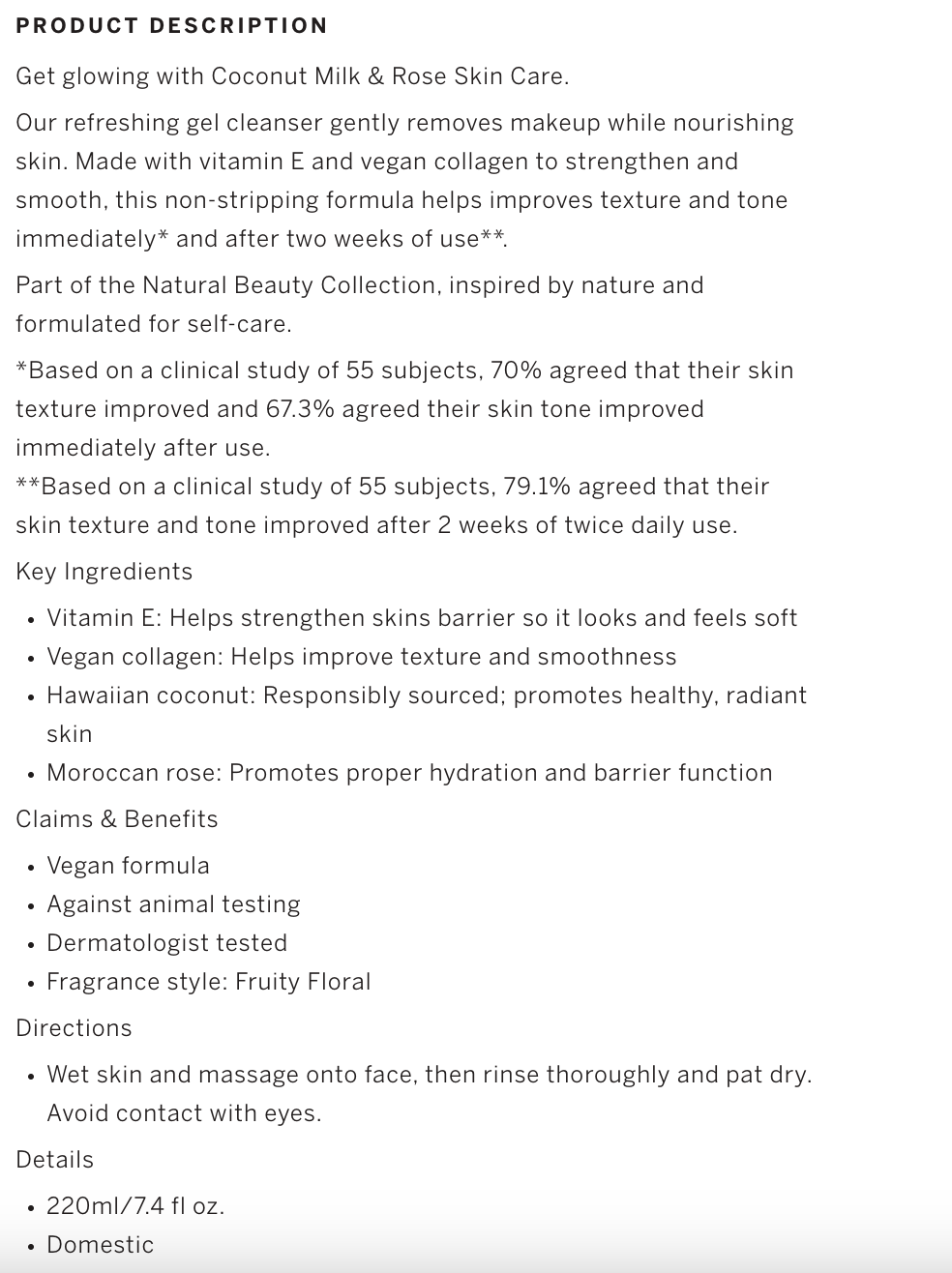 PRODUCT DESCRIPTION

Get glowing with Coconut Milk & Rose Skin Care.

Our refreshing gel cleanser gently removes makeup while nourishing skin. Made with vitamin E and vegan collagen to strengthen and smooth, this non-stripping formula helps improves texture and tone immediately* and after two weeks of use**.

Part of the Natural Beauty Collection, inspired by nature and formulated for self-care.

*Based on a clinical study of 55 subjects, 70% agreed that their skin texture improved and 67.3% agreed their skin tone improved immediately after use.
**Based on a clinical study of 55 subjects, 79.1% agreed that their skin texture and tone improved after 2 weeks of twice daily use.

Key Ingredients

- Vitamin E: Helps strengthen skins barrier so it looks and feels soft
- Vegan collagen: Helps improve texture and smoothness
- Hawaiian coconut: Responsibly sourced; promotes healthy, radiant skin
- Moroccan rose: Promotes proper hydration and barrier function

Claims & Benefits

- Vegan formula
- Against animal testing
- Dermatologist tested
- Fragrance style: Fruity Floral

Directions

- Wet skin and massage onto face, then rinse thoroughly and pat dry. Avoid contact with eyes.

Details

- 220ml/7.4 fl oz.
- Domestic